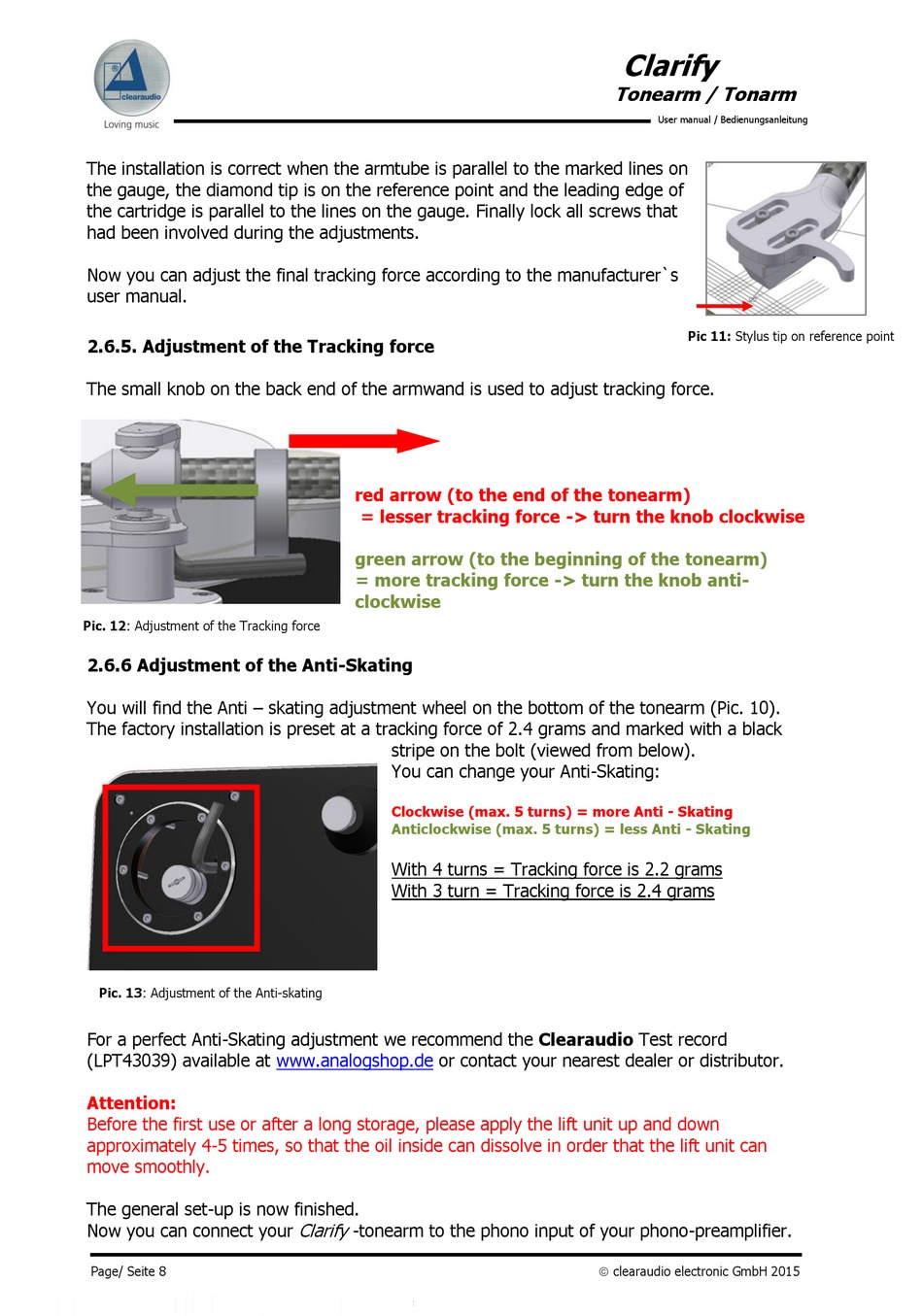 clearaudio
Loving music

Clarify
Tonearm / Tonarm
User manual / Bedienungsanleitung

The installation is correct when the armtube is parallel to the marked lines on the gauge, the diamond tip is on the reference point and the leading edge of the cartridge is parallel to the lines on the gauge. Finally lock all screws that had been involved during the adjustments.

Now you can adjust the final tracking force according to the manufacturer`s user manual.

Pic 11: Stylus tip on reference point

2.6.5. Adjustment of the Tracking force

The small knob on the back end of the armwand is used to adjust tracking force.

red arrow (to the end of the tonearm)
= lesser tracking force -> turn the knob clockwise

green arrow (to the beginning of the tonearm)
= more tracking force -> turn the knob anti-clockwise

Pic. 12: Adjustment of the Tracking force

2.6.6 Adjustment of the Anti-Skating

You will find the Anti – skating adjustment wheel on the bottom of the tonearm (Pic. 10). The factory installation is preset at a tracking force of 2.4 grams and marked with a black stripe on the bolt (viewed from below).
You can change your Anti-Skating:

Clockwise (max. 5 turns) = more Anti - Skating
Anticlockwise (max. 5 turns) = less Anti - Skating

With 4 turns = Tracking force is 2.2 grams
With 3 turn = Tracking force is 2.4 grams

Pic. 13: Adjustment of the Anti-skating

For a perfect Anti-Skating adjustment we recommend the Clearaudio Test record (LPT43039) available at www.analogshop.de or contact your nearest dealer or distributor.

Attention:
Before the first use or after a long storage, please apply the lift unit up and down approximately 4-5 times, so that the oil inside can dissolve in order that the lift unit can move smoothly.

The general set-up is now finished.
Now you can connect your Clarify -tonearm to the phono input of your phono-preamplifier.

Page/ Seite 8
© clearaudio electronic GmbH 2015